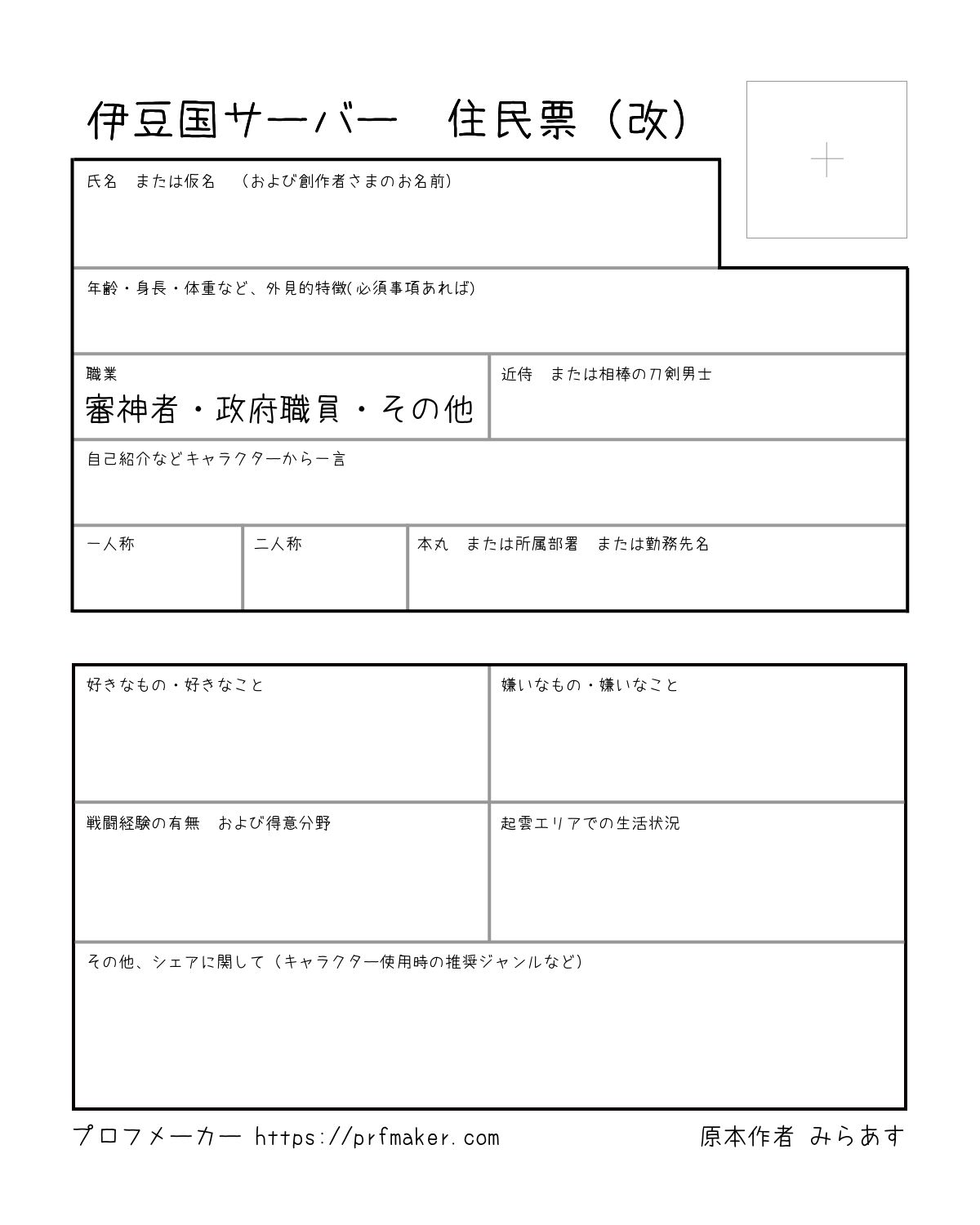 伊豆国サーバー　住民票（改）

氏名　または仮名　（および創作者さまのお名前）

年齢・身長・体重など、外見的特徴(必須事項あれば)

職業
審神者・政府職員・その他

近侍　または相棒の刀剣男士

自己紹介などキャラクターから一言

一人称

二人称

本丸　または所属部署　または勤務先名

好きなもの・好きなこと

嫌いなもの・嫌いなこと

戦闘経験の有無　および得意分野

起雲エリアでの生活状況

その他、シェアに関して（キャラクター使用時の推奨ジャンルなど）

プロフメーカー https://prfmaker.com

原本作者 みらあす